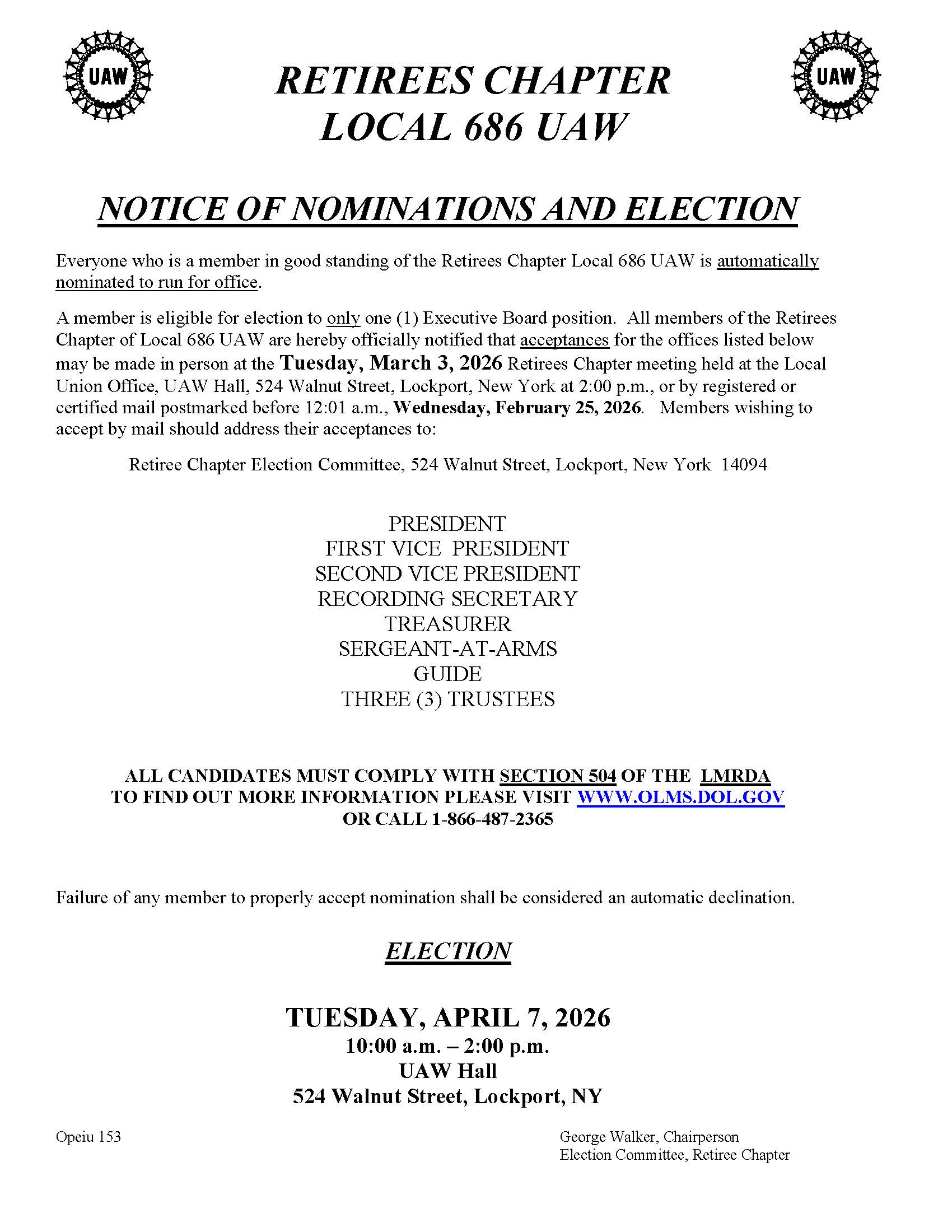 UAW

RETIREES CHAPTER
LOCAL 686 UAW

UAW

NOTICE OF NOMINATIONS AND ELECTION

Everyone who is a member in good standing of the Retirees Chapter Local 686 UAW is automatically nominated to run for office.

A member is eligible for election to only one (1) Executive Board position. All members of the Retirees Chapter of Local 686 UAW are hereby officially notified that acceptances for the offices listed below may be made in person at the Tuesday, March 3, 2026 Retirees Chapter meeting held at the Local Union Office, UAW Hall, 524 Walnut Street, Lockport, New York at 2:00 p.m., or by registered or certified mail postmarked before 12:01 a.m., Wednesday, February 25, 2026. Members wishing to accept by mail should address their acceptances to:

Retiree Chapter Election Committee, 524 Walnut Street, Lockport, New York 14094

PRESIDENT
FIRST VICE PRESIDENT
SECOND VICE PRESIDENT
RECORDING SECRETARY
TREASURER
SERGEANT-AT-ARMS
GUIDE
THREE (3) TRUSTEES

ALL CANDIDATES MUST COMPLY WITH SECTION 504 OF THE LMRDA
TO FIND OUT MORE INFORMATION PLEASE VISIT WWW.OLMS.DOL.GOV
OR CALL 1-866-487-2365

Failure of any member to properly accept nomination shall be considered an automatic declination.

ELECTION

TUESDAY, APRIL 7, 2026
10:00 a.m. – 2:00 p.m.
UAW Hall
524 Walnut Street, Lockport, NY

Opeiu 153

George Walker, Chairperson
Election Committee, Retiree Chapter